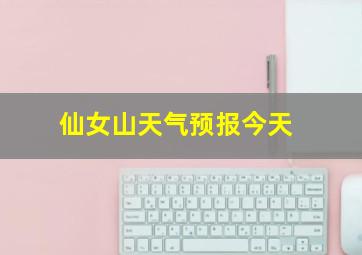 仙女山天气预报今天